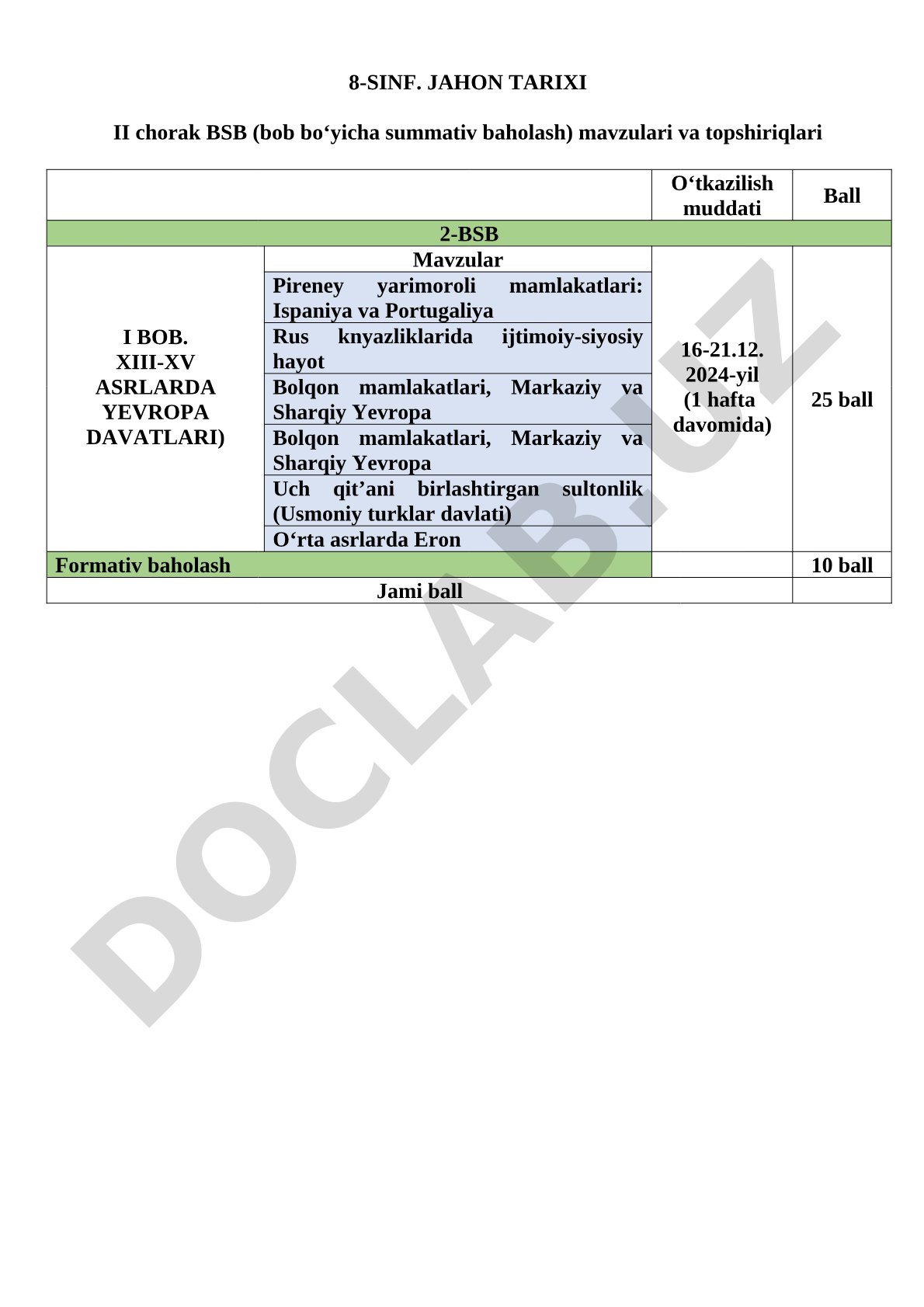 8-SINF. JAHON TARIXI

II chorak BSB (bob bo‘yicha summativ baholash) mavzulari va topshiriqlari

| | | O‘tkazilish muddati | Ball |
|---|---|---|---|
| 2-BSB | | | |
| I BOB. XIII-XV ASRLARDA YEVROPA DAVATLARI) | Mavzular | 16-21.12. 2024-yil (1 hafta davomida) | 25 ball |
| | Pireney yarimoroli mamlakatlari: Ispaniya va Portugaliya | | |
| | Rus knyazliklarida ijtimoiy-siyosiy hayot | | |
| | Bolqon mamlakatlari, Markaziy va Sharqiy Yevropa | | |
| | Bolqon mamlakatlari, Markaziy va Sharqiy Yevropa | | |
| | Uch qit’ani birlashtirgan sultonlik (Usmoniy turklar davlati) | | |
| | O‘rta asrlarda Eron | | |
| Formativ baholash | | | 10 ball |
| Jami ball | | | |

DOCLAB.UZ